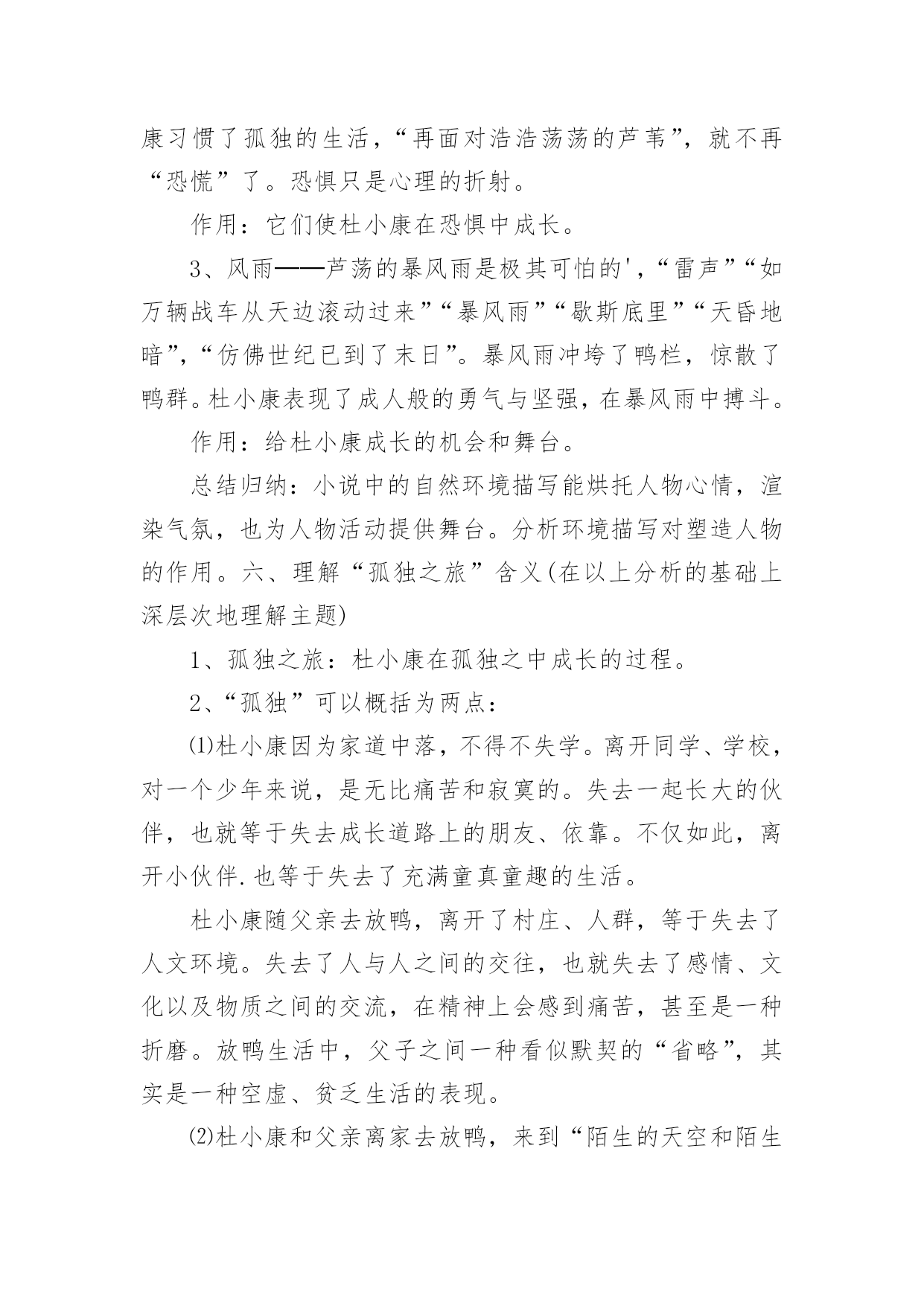 康习惯了孤独的生活，“再面对浩浩荡荡的芦苇”，就不再“恐慌”了。恐惧只是心理的折射。

作用：它们使杜小康在恐惧中成长。

3、风雨——芦荡的暴风雨是极其可怕的'，“雷声”“如万辆战车从天边滚动过来”“暴风雨”“歇斯底里”“天昏地暗”，“仿佛世纪已到了末日”。暴风雨冲垮了鸭栏，惊散了鸭群。杜小康表现了成人般的勇气与坚强，在暴风雨中搏斗。

作用：给杜小康成长的机会和舞台。

总结归纳：小说中的自然环境描写能烘托人物心情，渲染气氛，也为人物活动提供舞台。分析环境描写对塑造人物的作用。六、理解“孤独之旅”含义(在以上分析的基础上深层次地理解主题)

1、孤独之旅：杜小康在孤独之中成长的过程。

2、“孤独”可以概括为两点：

⑴杜小康因为家道中落，不得不失学。离开同学、学校，对一个少年来说，是无比痛苦和寂寞的。失去一起长大的伙伴，也就等于失去成长道路上的朋友、依靠。不仅如此，离开小伙伴.也等于失去了充满童真童趣的生活。

杜小康随父亲去放鸭，离开了村庄、人群，等于失去了人文环境。失去了人与人之间的交往，也就失去了感情、文化以及物质之间的交流，在精神上会感到痛苦，甚至是一种折磨。放鸭生活中，父子之间一种看似默契的“省略”，其实是一种空虚、贫乏生活的表现。

⑵杜小康和父亲离家去放鸭，来到“陌生的天空和陌生